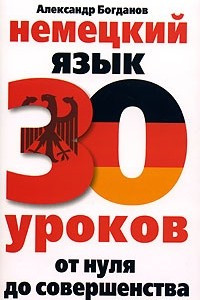 Александр Богданов

немецкий
язык

30

уроков

от нуля
до совершенства